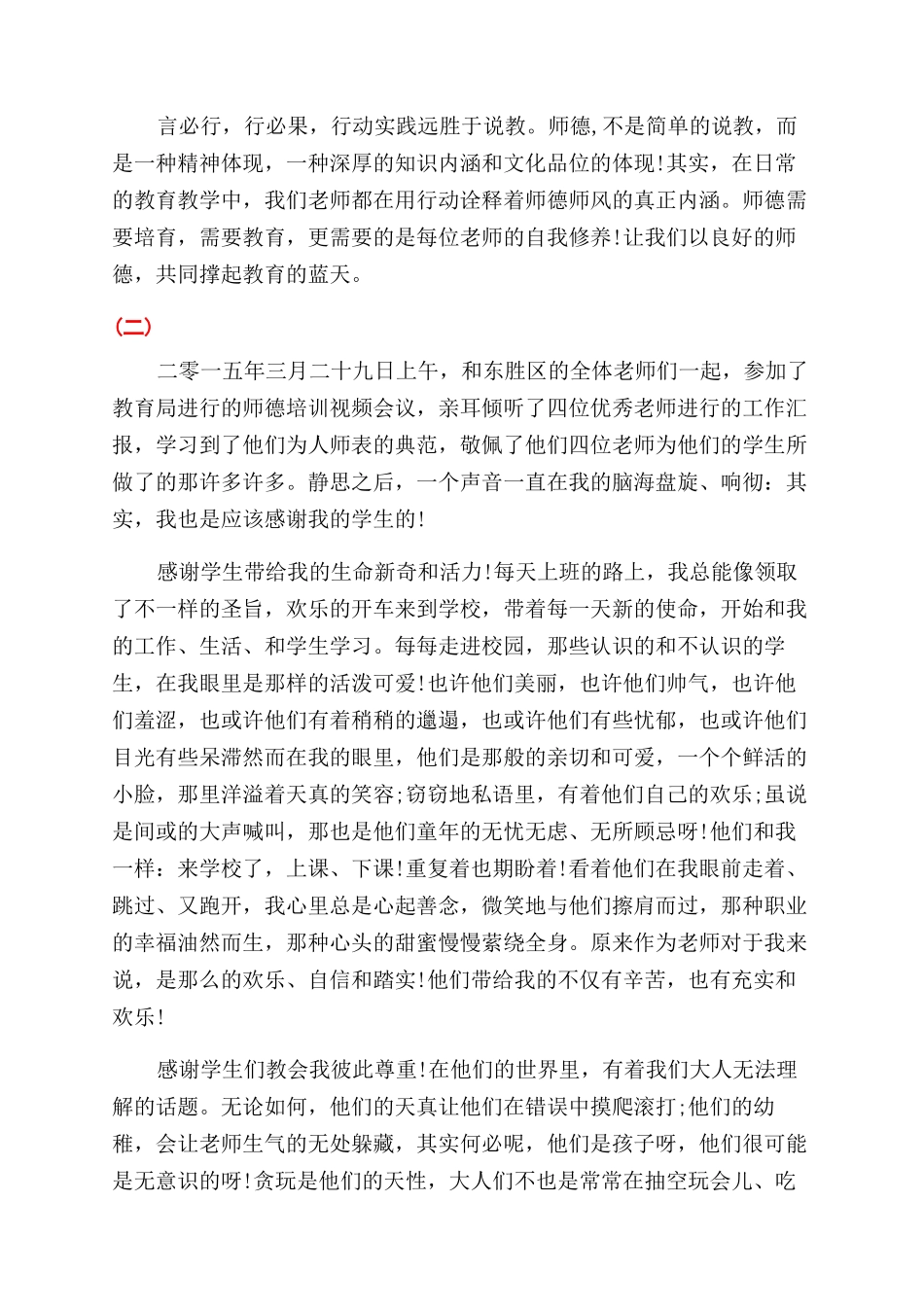 言必行，行必果，行动实践远胜于说教。师德，不是简单的说教，而是一种精神体现，一种深厚的知识内涵和文化品位的体现！其实，在日常的教育教学中，我们老师都在用行动诠释着师德师风的真正内涵。师德需要培育，需要教育，更需要的是每位老师的自我修养！让我们以良好的师德，共同撑起教育的蓝天。

（二）

二零一五年三月二十九日上午，和东胜区的全体老师们一起，参加了教育局进行的师德培训视频会议，亲耳倾听了四位优秀老师进行的工作汇报，学习到了他们为人师表的典范，敬佩了他们四位老师为他们的学生所做了的那许多许多。静思之后，一个声音一直在我的脑海盘旋、响彻：其实，我也是应该感谢我的学生的！

感谢学生带给我的生命新奇和活力！每天上班的路上，我总能像领取了不一样的圣旨，欢乐的开车来到学校，带着每一天新的使命，开始和我的工作、生活、和学生学习。每每走进校园，那些认识的和不认识的学生，在我眼里是那样的活泼可爱！也许他们美丽，也许他们帅气，也许他们羞涩，也或许他们有着稍稍的邋遢，也或许他们有些忧郁，也或许他们目光有些呆滞然而在我的眼里，他们是那般的亲切和可爱，一个个鲜活的小脸，那里洋溢着天真的笑容；窃窃地私语里，有着他们自己的欢乐；虽说是间或的大声喊叫，那也是他们童年的无忧无虑、无所顾忌呀！他们和我一样：来学校了，上课、下课！重复着也期盼着！看着他们在我眼前走着、跳过、又跑开，我心里总是心起善念，微笑地与他们擦肩而过，那种职业的幸福油然而生，那种心头的甜蜜慢慢萦绕全身。原来作为老师对于我来说，是那么的欢乐、自信和踏实！他们带给我的不仅有辛苦，也有充实和欢乐！

感谢学生们教会我彼此尊重！在他们的世界里，有着我们大人无法理解的话题。无论如何，他们的天真让他们在错误中摸爬滚打；他们的幼稚，会让老师生气的无处躲藏，其实何必呢，他们是孩子呀，他们很可能是无意识的呀！贪玩是他们的天性，大人们不也是常常在抽空玩会儿、吃